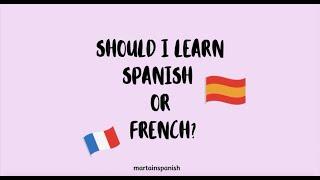 SHOULD I LEARN
SPANISH
OR
FRENCH?

martainspanish